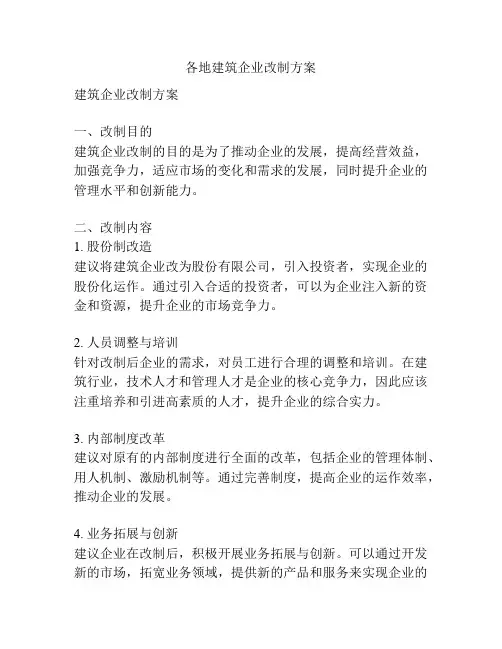 各地建筑企业改制方案

建筑企业改制方案

一、改制目的
建筑企业改制的目的是为了推动企业的发展，提高经营效益，加强竞争力，适应市场的变化和需求的发展，同时提升企业的管理水平和创新能力。

二、改制内容
1. 股份制改造
建议将建筑企业改为股份有限公司，引入投资者，实现企业的股份化运作。通过引入合适的投资者，可以为企业注入新的资金和资源，提升企业的市场竞争力。

2. 人员调整与培训
针对改制后企业的需求，对员工进行合理的调整和培训。在建筑行业，技术人才和管理人才是企业的核心竞争力，因此应该注重培养和引进高素质的人才，提升企业的综合实力。

3. 内部制度改革
建议对原有的内部制度进行全面的改革，包括企业的管理体制、用人机制、激励机制等。通过完善制度，提高企业的运作效率，推动企业的发展。

4. 业务拓展与创新
建议企业在改制后，积极开展业务拓展与创新。可以通过开发新的市场，拓宽业务领域，提供新的产品和服务来实现企业的